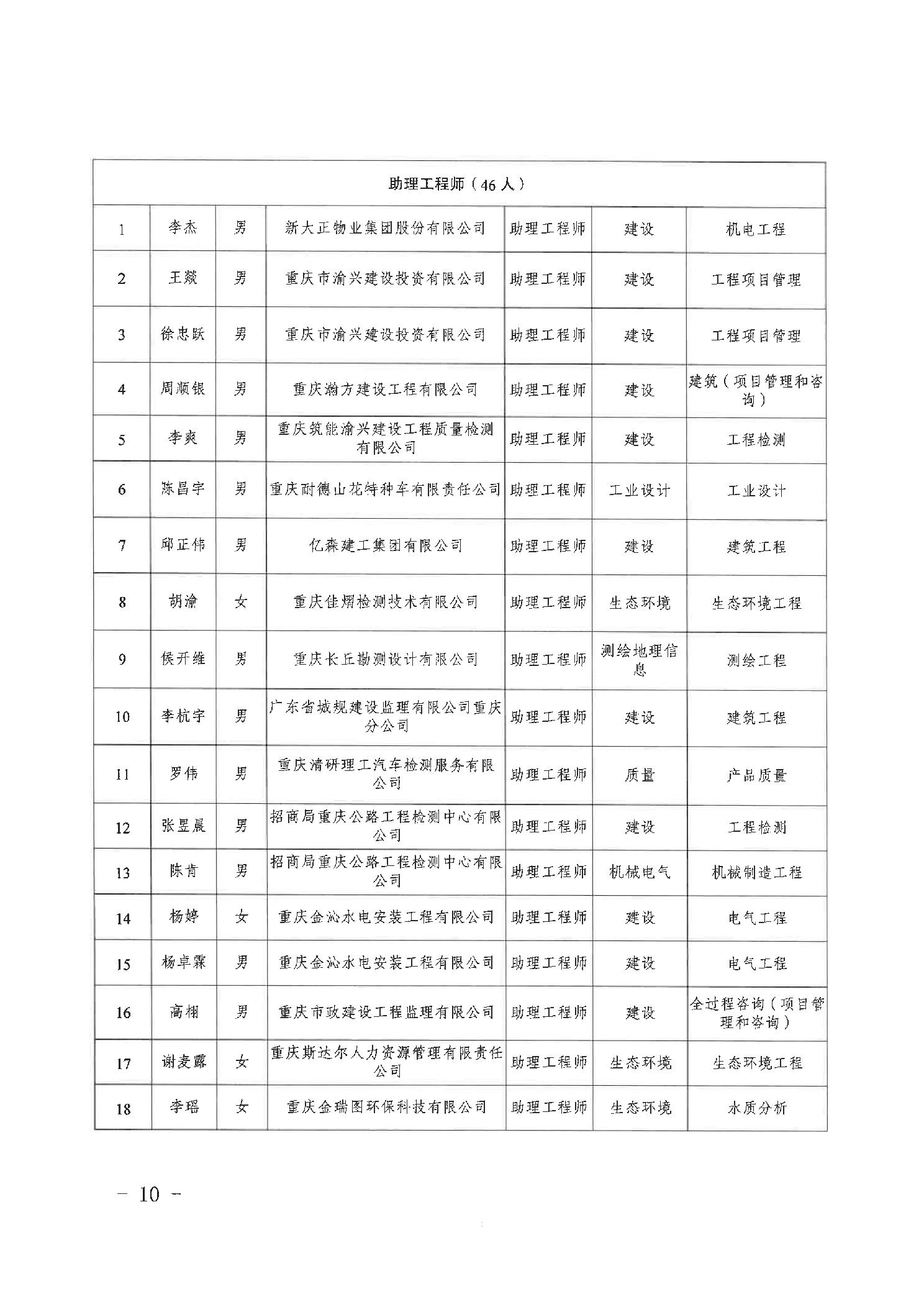 | 助理工程师（46人） | | | | | | |
|---|---|---|---|---|---|---|
| 1 | 李杰 | 男 | 新大正物业集团股份有限公司 | 助理工程师 | 建设 | 机电工程 |
| 2 | 王燚 | 男 | 重庆市渝兴建设投资有限公司 | 助理工程师 | 建设 | 工程项目管理 |
| 3 | 徐忠跃 | 男 | 重庆市渝兴建设投资有限公司 | 助理工程师 | 建设 | 工程项目管理 |
| 4 | 周顺银 | 男 | 重庆瀚方建设工程有限公司 | 助理工程师 | 建设 | 建筑（项目管理和咨询） |
| 5 | 李爽 | 男 | 重庆筑能渝兴建设工程质量检测有限公司 | 助理工程师 | 建设 | 工程检测 |
| 6 | 陈昌宇 | 男 | 重庆耐德山花特种车有限责任公司 | 助理工程师 | 工业设计 | 工业设计 |
| 7 | 邱正伟 | 男 | 亿森建工集团有限公司 | 助理工程师 | 建设 | 建筑工程 |
| 8 | 胡渝 | 女 | 重庆佳熠检测技术有限公司 | 助理工程师 | 生态环境 | 生态环境工程 |
| 9 | 侯开维 | 男 | 重庆长丘勘测设计有限公司 | 助理工程师 | 测绘地理信息 | 测绘工程 |
| 10 | 李杭宇 | 男 | 广东省城规建设监理有限公司重庆分公司 | 助理工程师 | 建设 | 建筑工程 |
| 11 | 罗伟 | 男 | 重庆清研理工汽车检测服务有限公司 | 助理工程师 | 质量 | 产品质量 |
| 12 | 张昱晨 | 男 | 招商局重庆公路工程检测中心有限公司 | 助理工程师 | 建设 | 工程检测 |
| 13 | 陈肯 | 男 | 招商局重庆公路工程检测中心有限公司 | 助理工程师 | 机械电气 | 机械制造工程 |
| 14 | 杨婷 | 女 | 重庆金沁水电安装工程有限公司 | 助理工程师 | 建设 | 电气工程 |
| 15 | 杨卓霖 | 男 | 重庆金沁水电安装工程有限公司 | 助理工程师 | 建设 | 电气工程 |
| 16 | 高栩 | 男 | 重庆市政建设工程监理有限公司 | 助理工程师 | 建设 | 全过程咨询（项目管理和咨询） |
| 17 | 谢麦露 | 女 | 重庆斯达尔人力资源管理有限责任公司 | 助理工程师 | 生态环境 | 生态环境工程 |
| 18 | 李瑶 | 女 | 重庆金瑞图环保科技有限公司 | 助理工程师 | 生态环境 | 水质分析 |

— 10 —